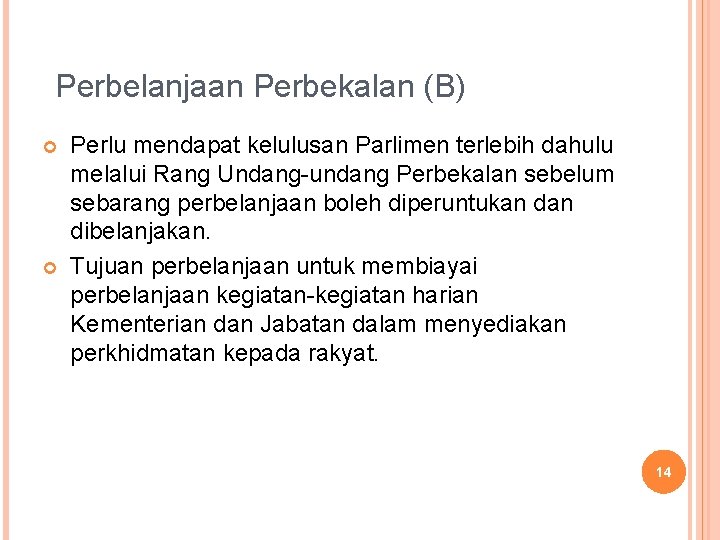 Perbelanjaan Perbekalan (B)

Perlu mendapat kelulusan Parlimen terlebih dahulu melalui Rang Undang-undang Perbekalan sebelum sebarang perbelanjaan boleh diperuntukan dan dibelanjakan.

Tujuan perbelanjaan untuk membiayai perbelanjaan kegiatan-kegiatan harian Kementerian dan Jabatan dalam menyediakan perkhidmatan kepada rakyat.

14